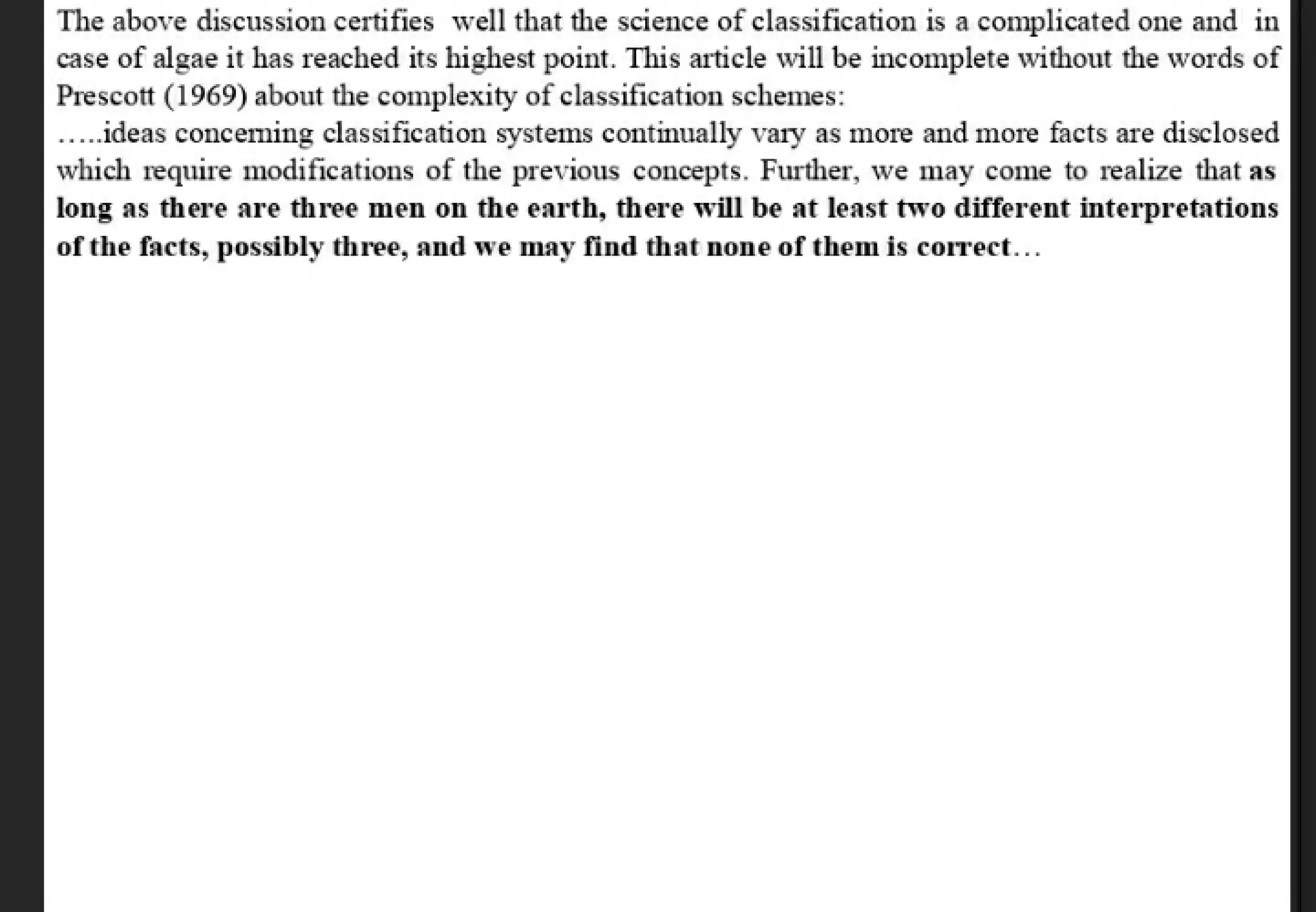 The above discussion certifies well that the science of classification is a complicated one and in case of algae it has reached its highest point. This article will be incomplete without the words of Prescott (1969) about the complexity of classification schemes:
…..ideas concerning classification systems continually vary as more and more facts are disclosed which require modifications of the previous concepts. Further, we may come to realize that as long as there are three men on the earth, there will be at least two different interpretations of the facts, possibly three, and we may find that none of them is correct…